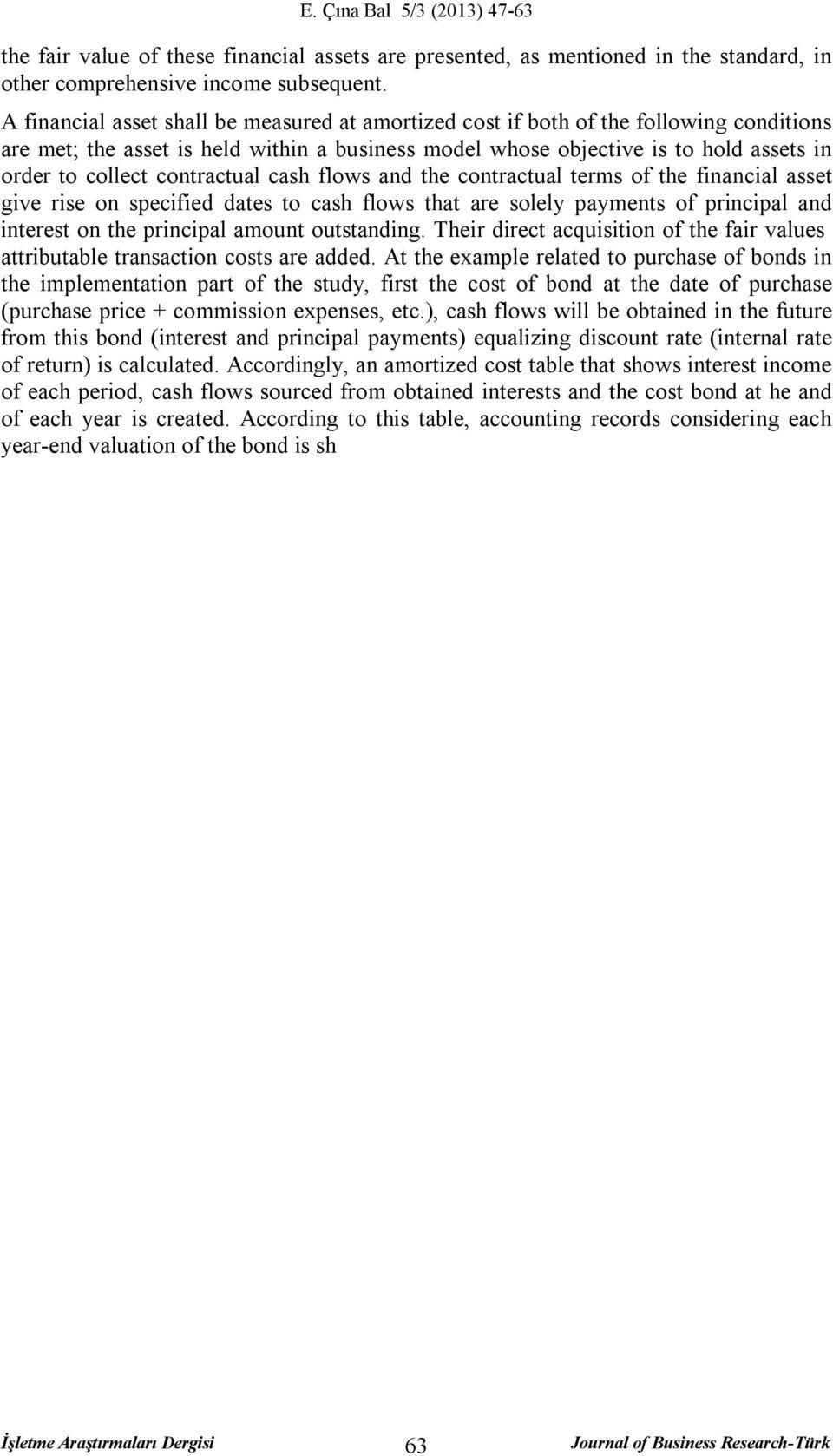 E. Çına Bal 5/3 (2013) 47-63

the fair value of these financial assets are presented, as mentioned in the standard, in other comprehensive income subsequent.

A financial asset shall be measured at amortized cost if both of the following conditions are met; the asset is held within a business model whose objective is to hold assets in order to collect contractual cash flows and the contractual terms of the financial asset give rise on specified dates to cash flows that are solely payments of principal and interest on the principal amount outstanding. Their direct acquisition of the fair values attributable transaction costs are added. At the example related to purchase of bonds in the implementation part of the study, first the cost of bond at the date of purchase (purchase price + commission expenses, etc.), cash flows will be obtained in the future from this bond (interest and principal payments) equalizing discount rate (internal rate of return) is calculated. Accordingly, an amortized cost table that shows interest income of each period, cash flows sourced from obtained interests and the cost bond at he and of each year is created. According to this table, accounting records considering each year-end valuation of the bond is sh

İşletme Araştırmaları Dergisi 63 Journal of Business Research-Türk